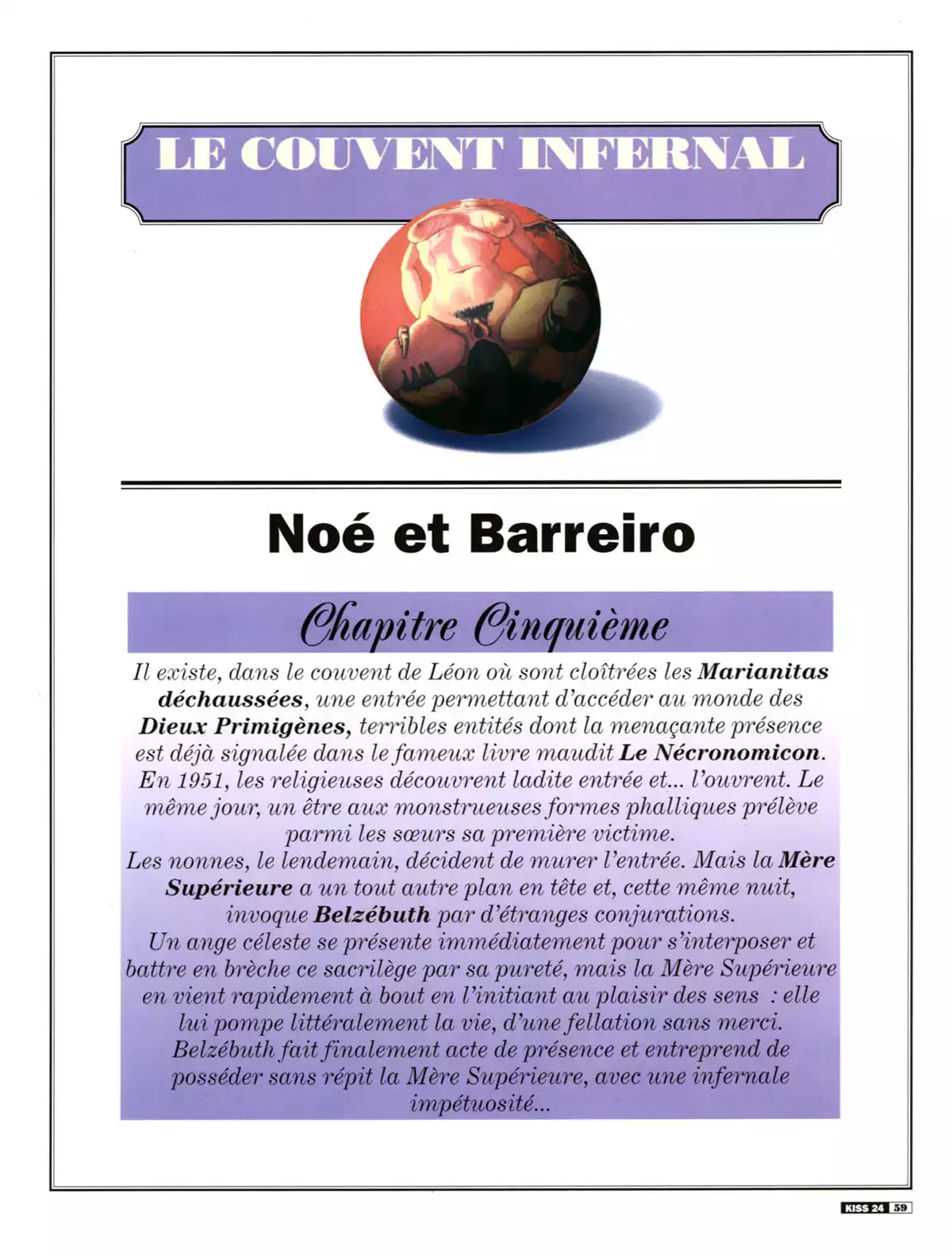 LE COUVENT INFERNAL

Noé et Barreiro

Chapitre Cinquième

Il existe, dans le couvent de Léon où sont cloîtrées les Marianitas déchaussées, une entrée permettant d'accéder au monde des Dieux Primigènes, terribles entités dont la menaçante présence est déjà signalée dans le fameux livre maudit Le Nécronomicon. En 1951, les religieuses découvrent ladite entrée et... l'ouvrent. Le même jour, un être aux monstrueuses formes phalliques prélève parmi les sœurs sa première victime.
Les nonnes, le lendemain, décident de murer l'entrée. Mais la Mère Supérieure a un tout autre plan en tête et, cette même nuit, invoque Belzébuth par d'étranges conjurations.
Un ange céleste se présente immédiatement pour s'interposer et battre en brèche ce sacrilège par sa pureté, mais la Mère Supérieure en vient rapidement à bout en l'initiant au plaisir des sens : elle lui pompe littéralement la vie, d'une fellation sans merci.
Belzébuth fait finalement acte de présence et entreprend de posséder sans répit la Mère Supérieure, avec une infernale impétuosité...

KISS 24 59